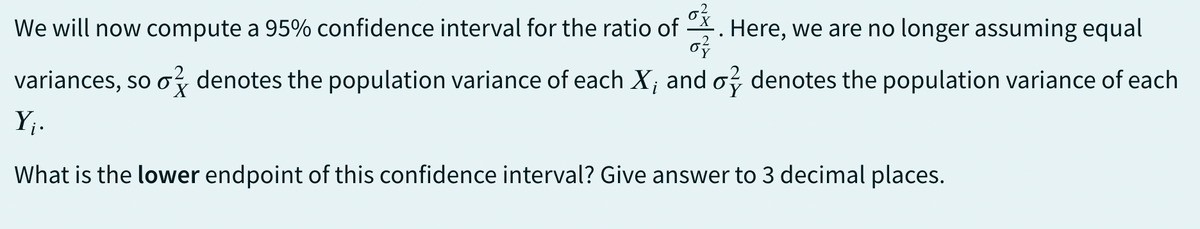 We will now compute a 95% confidence interval for the ratio of $\frac{\sigma_X^2}{\sigma_Y^2}$. Here, we are no longer assuming equal variances, so $\sigma_X^2$ denotes the population variance of each $X_i$ and $\sigma_Y^2$ denotes the population variance of each $Y_i$.

What is the **lower** endpoint of this confidence interval? Give answer to 3 decimal places.